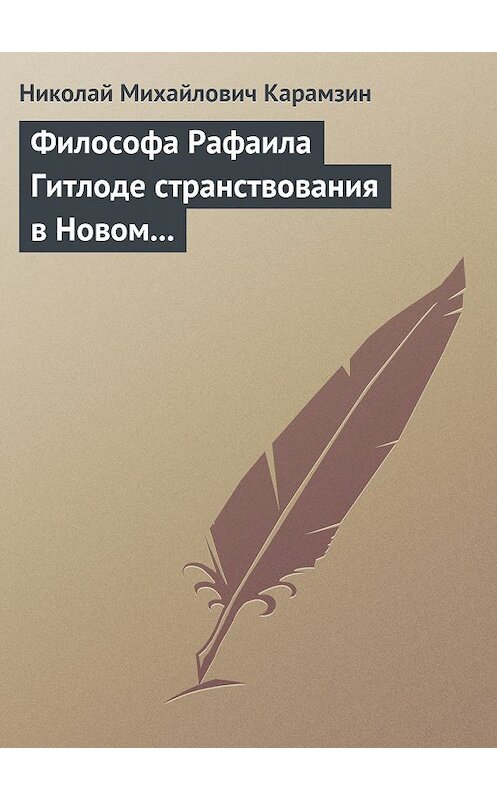 Николай Михайлович Карамзин

Философа Рафаила Гитлоде странствования в Новом…